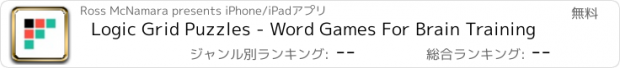 Ross McNamara presents iPhone/iPadアプリ
無料
Logic Grid Puzzles - Word Games For Brain Training
ジャンル別ランキング: --
総合ランキング: --